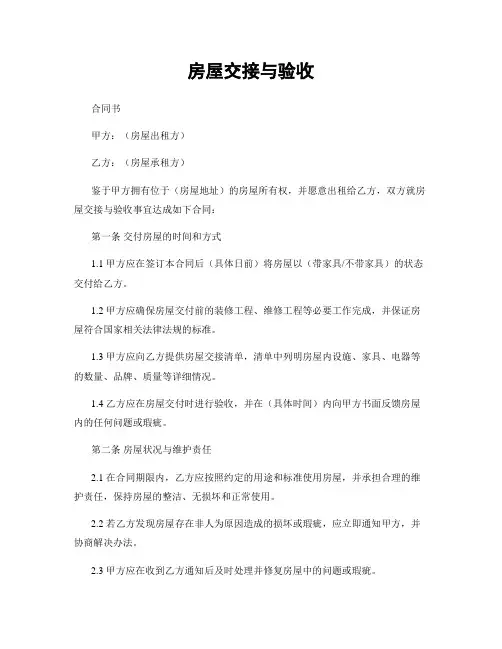 房屋交接与验收

合同书

甲方：（房屋出租方）

乙方：（房屋承租方）

鉴于甲方拥有位于（房屋地址）的房屋所有权，并愿意出租给乙方，双方就房屋交接与验收事宜达成如下合同：

第一条 交付房屋的时间和方式

1.1 甲方应在签订本合同后（具体日前）将房屋以（带家具/不带家具）的状态交付给乙方。

1.2 甲方应确保房屋交付前的装修工程、维修工程等必要工作完成，并保证房屋符合国家相关法律法规的标准。

1.3 甲方应向乙方提供房屋交接清单，清单中列明房屋内设施、家具、电器等的数量、品牌、质量等详细情况。

1.4 乙方应在房屋交付时进行验收，并在（具体时间）内向甲方书面反馈房屋内的任何问题或瑕疵。

第二条 房屋状况与维护责任

2.1 在合同期限内，乙方应按照约定的用途和标准使用房屋，并承担合理的维护责任，保持房屋的整洁、无损坏和正常使用。

2.2 若乙方发现房屋存在非人为原因造成的损坏或瑕疵，应立即通知甲方，并协商解决办法。

2.3 甲方应在收到乙方通知后及时处理并修复房屋中的问题或瑕疵。